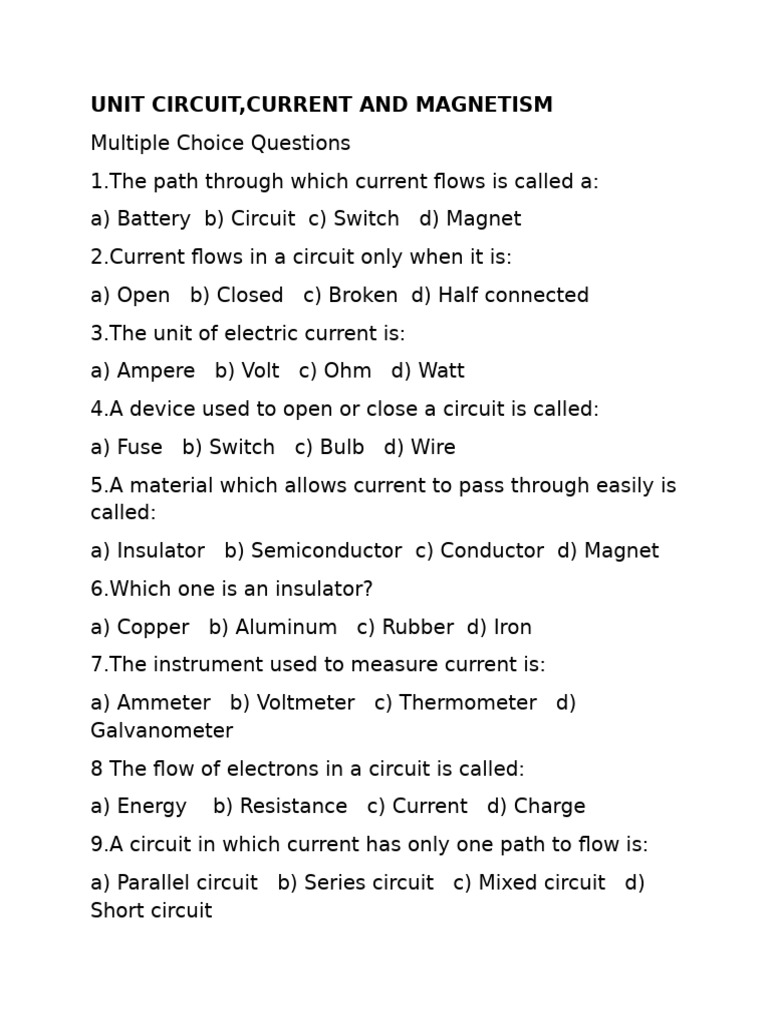 UNIT CIRCUIT,CURRENT AND MAGNETISM

Multiple Choice Questions

1.The path through which current flows is called a:

a) Battery b) Circuit c) Switch d) Magnet

2.Current flows in a circuit only when it is:

a) Open b) Closed c) Broken d) Half connected

3.The unit of electric current is:

a) Ampere b) Volt c) Ohm d) Watt

4.A device used to open or close a circuit is called:

a) Fuse b) Switch c) Bulb d) Wire

5.A material which allows current to pass through easily is called:

a) Insulator b) Semiconductor c) Conductor d) Magnet

6.Which one is an insulator?

a) Copper b) Aluminum c) Rubber d) Iron

7.The instrument used to measure current is:

a) Ammeter b) Voltmeter c) Thermometer d) Galvanometer

8 The flow of electrons in a circuit is called:

a) Energy b) Resistance c) Current d) Charge

9.A circuit in which current has only one path to flow is:

a) Parallel circuit b) Series circuit c) Mixed circuit d) Short circuit